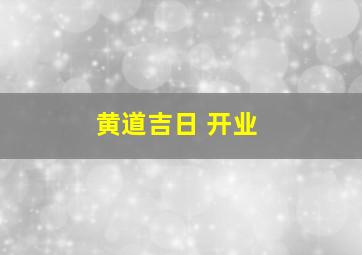 黄道吉日 开业